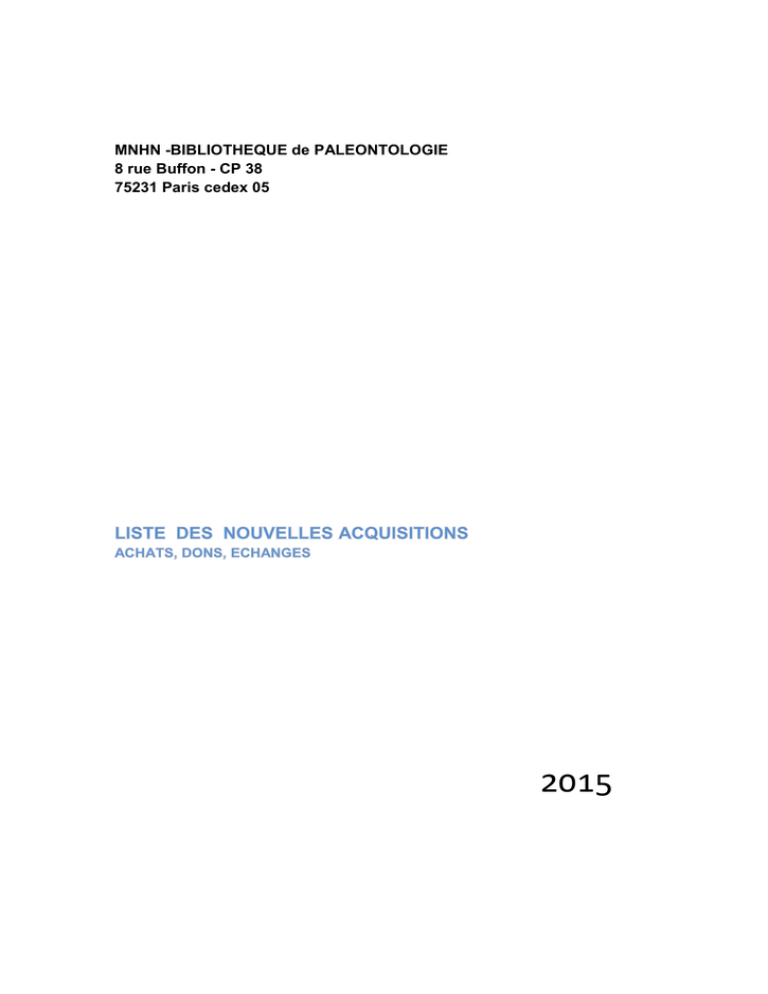 MNHN -BIBLIOTHEQUE de PALEONTOLOGIE
8 rue Buffon - CP 38
75231 Paris cedex 05

LISTE DES NOUVELLES ACQUISITIONS
ACHATS, DONS, ECHANGES

2015